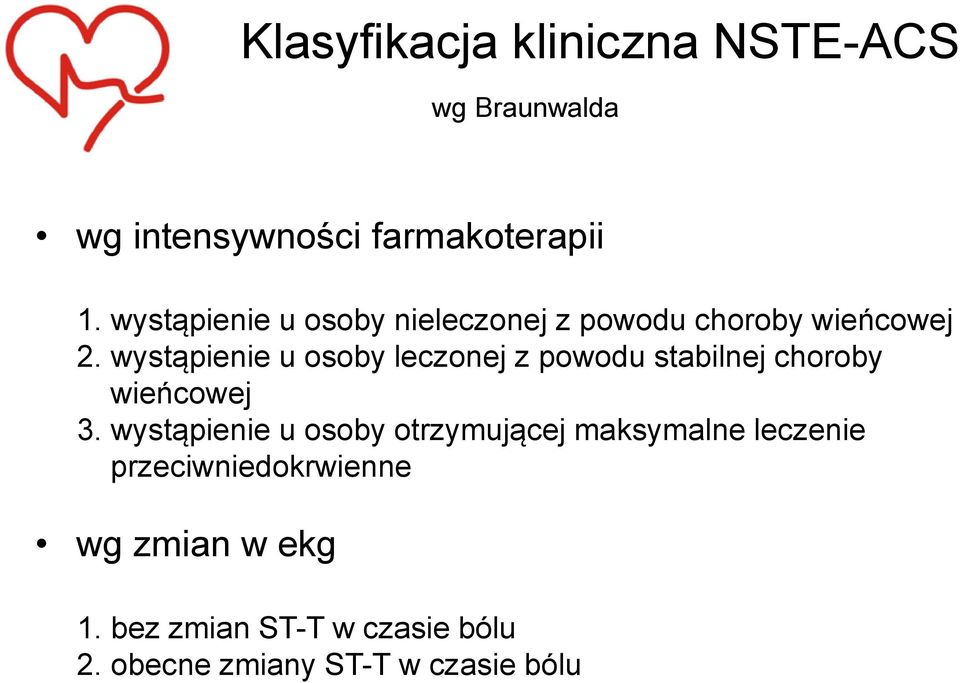 Klasyfikacja kliniczna NSTE-ACS

wg Braunwalda

• wg intensywności farmakoterapii

1. wystąpienie u osoby nieleczonej z powodu choroby wieńcowej
2. wystąpienie u osoby leczonej z powodu stabilnej choroby wieńcowej
3. wystąpienie u osoby otrzymującej maksymalne leczenie przeciwniedokrwienne

• wg zmian w ekg

1. bez zmian ST-T w czasie bólu
2. obecne zmiany ST-T w czasie bólu